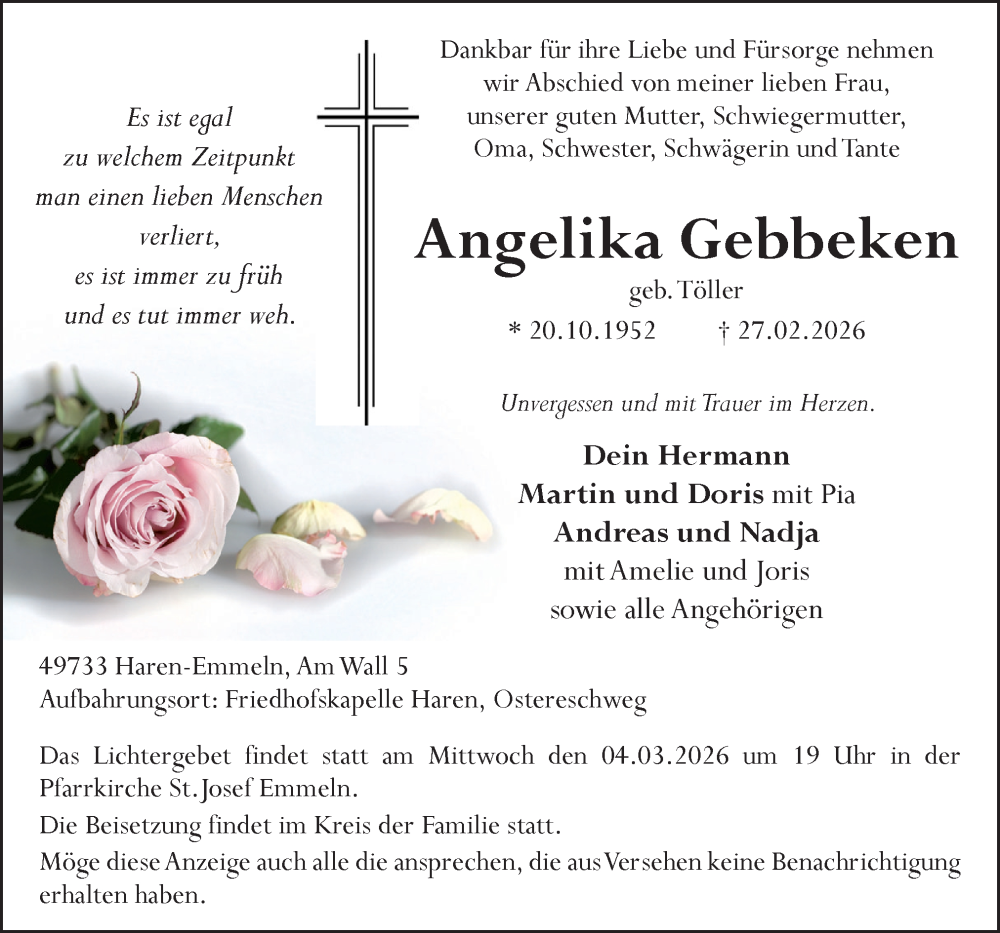 Es ist egal
zu welchem Zeitpunkt
man einen lieben Menschen
verliert,
es ist immer zu früh
und es tut immer weh.

Dankbar für ihre Liebe und Fürsorge nehmen wir Abschied von meiner lieben Frau, unserer guten Mutter, Schwiegermutter, Oma, Schwester, Schwägerin und Tante

Angelika Gebbeken

geb. Töller

* 20.10.1952 † 27.02.2026

Unvergessen und mit Trauer im Herzen.

Dein Hermann
Martin und Doris mit Pia
Andreas und Nadja
mit Amelie und Joris
sowie alle Angehörigen

49733 Haren-Emmeln, Am Wall 5
Aufbahrungsort: Friedhofskapelle Haren, Ostereschweg

Das Lichtergebet findet statt am Mittwoch den 04.03.2026 um 19 Uhr in der Pfarrkirche St. Josef Emmeln.

Die Beisetzung findet im Kreis der Familie statt.

Möge diese Anzeige auch alle die ansprechen, die aus Versehen keine Benachrichtigung erhalten haben.